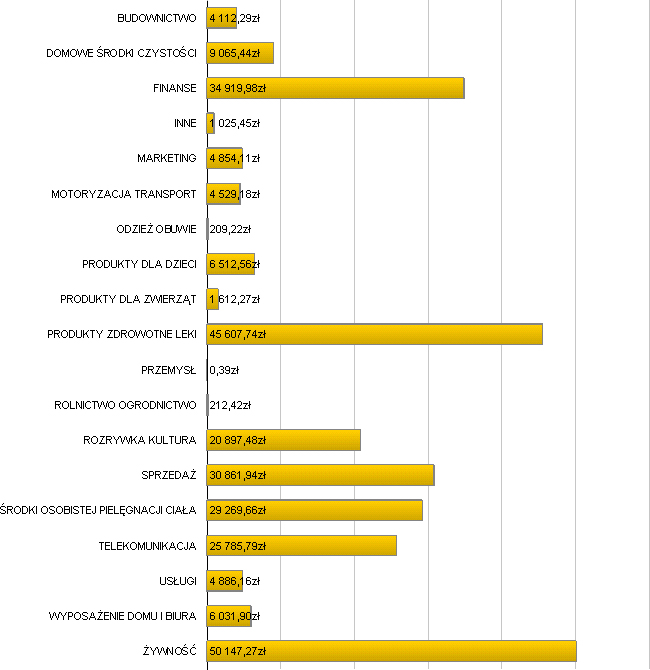 BUDOWNICTWO 4 112,29zł
DOMOWE ŚRODKI CZYSTOŚCI 9 065,44zł
FINANSE 34 919,98zł
INNE 1 025,45zł
MARKETING 4 854,11zł
MOTORYZACJA TRANSPORT 4 529,18zł
ODZIEŻ OBUWIE 209,22zł
PRODUKTY DLA DZIECI 6 512,56zł
PRODUKTY DLA ZWIERZĄT 1 612,27zł
PRODUKTY ZDROWOTNE LEKI 45 607,74zł
PRZEMYSŁ 0,39zł
ROLNICTWO OGRODNICTWO 212,42zł
ROZRYWKA KULTURA 20 897,48zł
SPRZEDAŻ 30 861,94zł
ŚRODKI OSOBISTEJ PIELĘGNACJI CIAŁA 29 269,66zł
TELEKOMUNIKACJA 25 785,79zł
USŁUGI 4 886,16zł
WYPOSAŻENIE DOMU I BIURA 6 031,90zł
ŻYWNOŚĆ 50 147,27zł